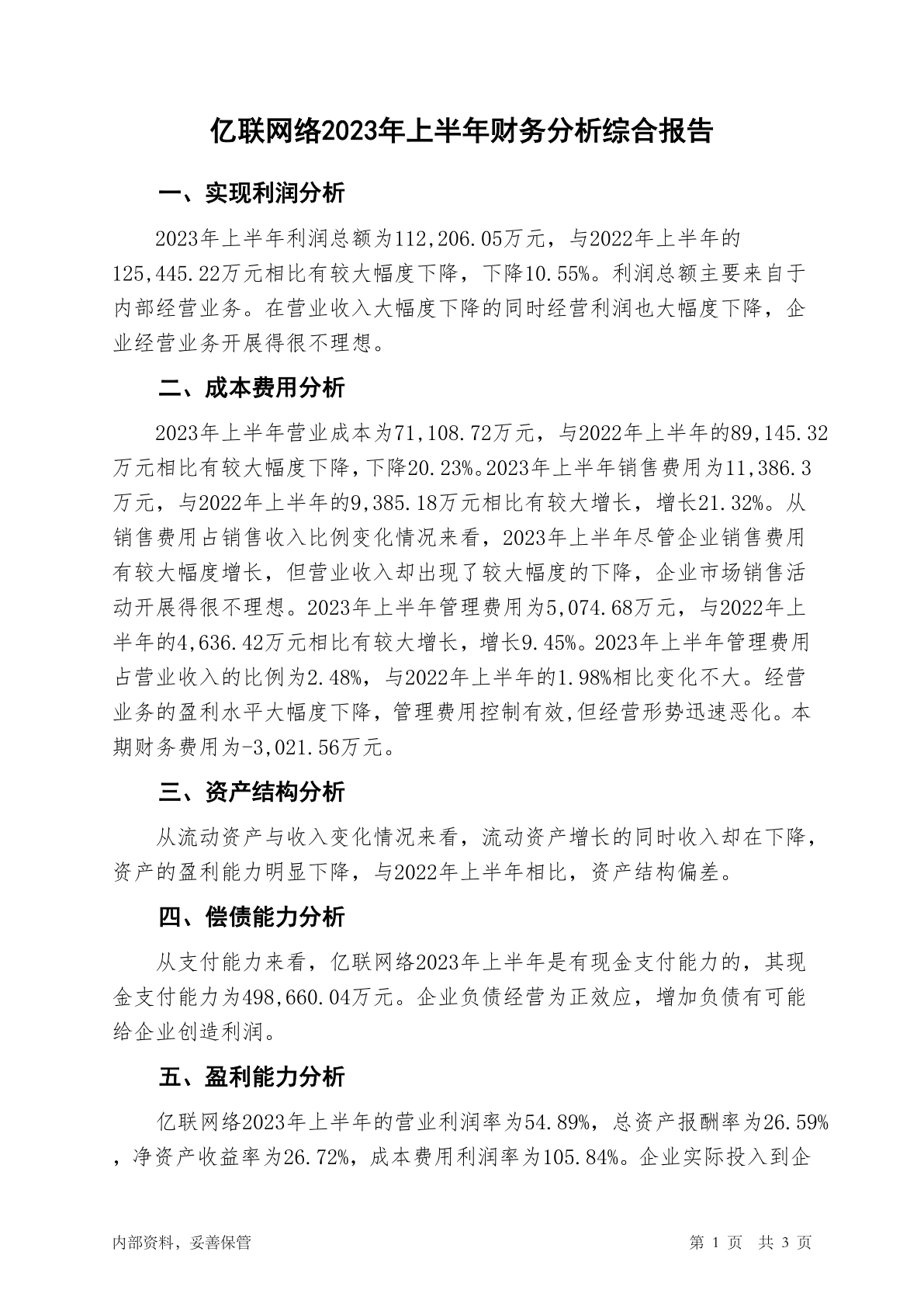 亿联网络2023年上半年财务分析综合报告

一、实现利润分析

2023年上半年利润总额为112,206.05万元，与2022年上半年的125,445.22万元相比有较大幅度下降，下降10.55%。利润总额主要来自于内部经营业务。在营业收入大幅度下降的同时经营利润也大幅度下降，企业经营业务开展得很不理想。

二、成本费用分析

2023年上半年营业成本为71,108.72万元，与2022年上半年的89,145.32万元相比有较大幅度下降，下降20.23%。2023年上半年销售费用为11,386.3万元，与2022年上半年的9,385.18万元相比有较大增长，增长21.32%。从销售费用占销售收入比例变化情况来看，2023年上半年尽管企业销售费用有较大幅度增长，但营业收入却出现了较大幅度的下降，企业市场销售活动开展得很不理想。2023年上半年管理费用为5,074.68万元，与2022年上半年的4,636.42万元相比有较大增长，增长9.45%。2023年上半年管理费用占营业收入的比例为2.48%，与2022年上半年的1.98%相比变化不大。经营业务的盈利水平大幅度下降，管理费用控制有效,但经营形势迅速恶化。本期财务费用为-3,021.56万元。

三、资产结构分析

从流动资产与收入变化情况来看，流动资产增长的同时收入却在下降，资产的盈利能力明显下降，与2022年上半年相比，资产结构偏差。

四、偿债能力分析

从支付能力来看，亿联网络2023年上半年是有现金支付能力的，其现金支付能力为498,660.04万元。企业负债经营为正效应，增加负债有可能给企业创造利润。

五、盈利能力分析

亿联网络2023年上半年的营业利润率为54.89%，总资产报酬率为26.59%，净资产收益率为26.72%，成本费用利润率为105.84%。企业实际投入到企

内部资料，妥善保管 第 1 页 共 3 页